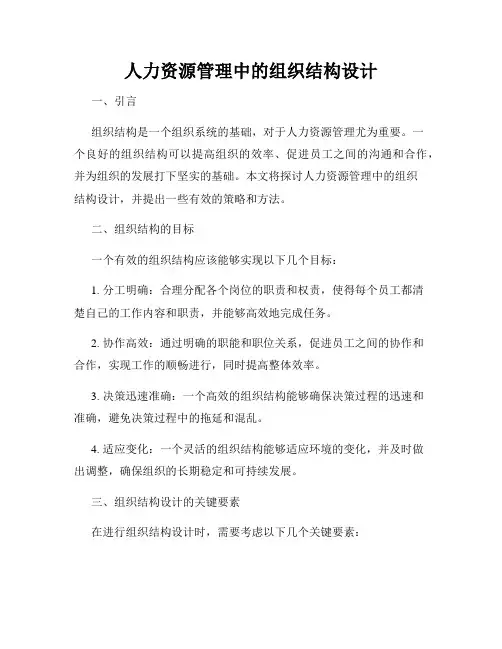 人力资源管理中的组织结构设计

一、引言

组织结构是一个组织系统的基础，对于人力资源管理尤为重要。一个良好的组织结构可以提高组织的效率、促进员工之间的沟通和合作，并为组织的发展打下坚实的基础。本文将探讨人力资源管理中的组织结构设计，并提出一些有效的策略和方法。

二、组织结构的目标

一个有效的组织结构应该能够实现以下几个目标：

1. 分工明确：合理分配各个岗位的职责和权责，使得每个员工都清楚自己的工作内容和职责，并能够高效地完成任务。

2. 协作高效：通过明确的职能和职位关系，促进员工之间的协作和合作，实现工作的顺畅进行，同时提高整体效率。

3. 决策迅速准确：一个高效的组织结构能够确保决策过程的迅速和准确，避免决策过程中的拖延和混乱。

4. 适应变化：一个灵活的组织结构能够适应环境的变化，并及时做出调整，确保组织的长期稳定和可持续发展。

三、组织结构设计的关键要素

在进行组织结构设计时，需要考虑以下几个关键要素：